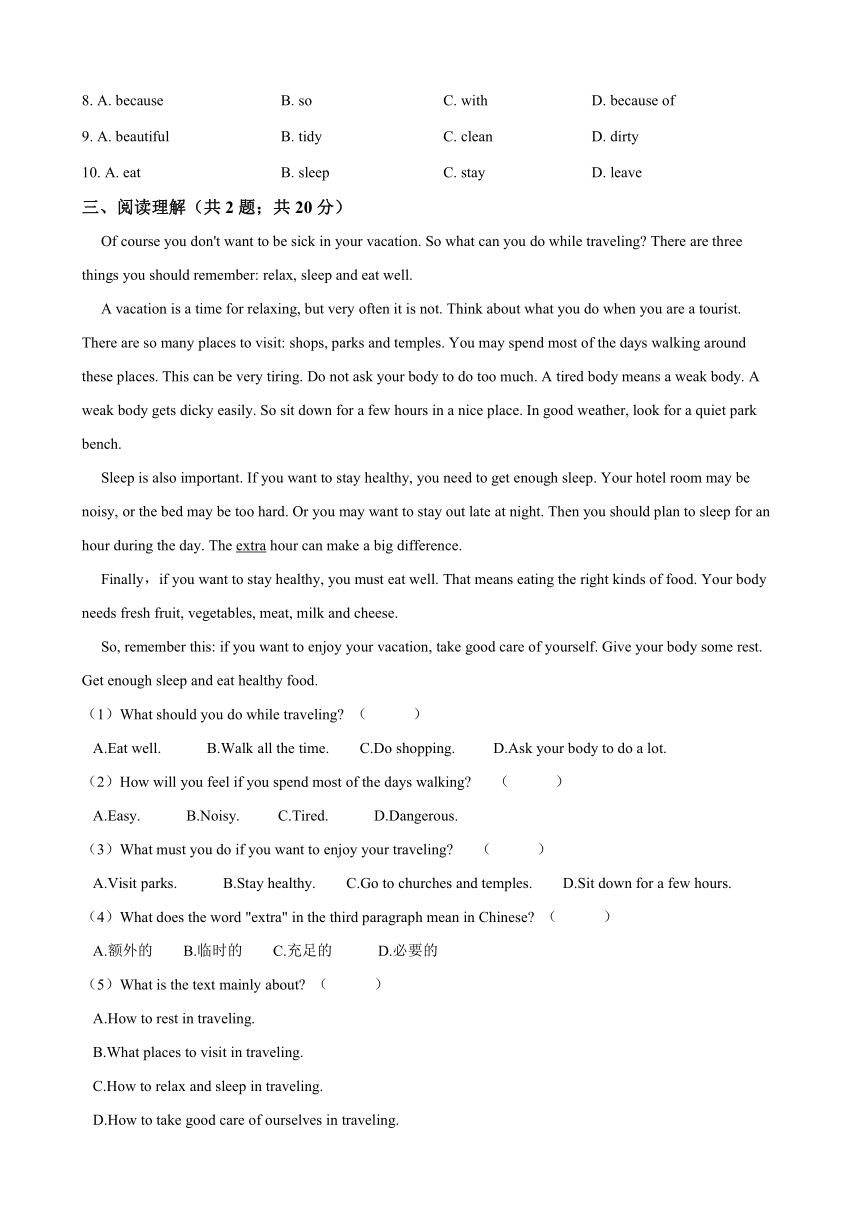 8. A. because B. so C. with D. because of

9. A. beautiful B. tidy C. clean D. dirty

10. A. eat B. sleep C. stay D. leave

三、阅读理解（共 2 题；共 20 分）

Of course you don't want to be sick in your vacation. So what can you do while traveling? There are three things you should remember: relax, sleep and eat well.

A vacation is a time for relaxing, but very often it is not. Think about what you do when you are a tourist. There are so many places to visit: shops, parks and temples. You may spend most of the days walking around these places. This can be very tiring. Do not ask your body to do too much. A tired body means a weak body. A weak body gets dicky easily. So sit down for a few hours in a nice place. In good weather, look for a quiet park bench.

Sleep is also important. If you want to stay healthy, you need to get enough sleep. Your hotel room may be noisy, or the bed may be too hard. Or you may want to stay out late at night. Then you should plan to sleep for an hour during the day. The extra hour can make a big difference.

Finally，if you want to stay healthy, you must eat well. That means eating the right kinds of food. Your body needs fresh fruit, vegetables, meat, milk and cheese.

So, remember this: if you want to enjoy your vacation, take good care of yourself. Give your body some rest. Get enough sleep and eat healthy food.

（1）What should you do while traveling? （ ）

A.Eat well. B.Walk all the time. C.Do shopping. D.Ask your body to do a lot.

（2）How will you feel if you spend most of the days walking? （ ）

A.Easy. B.Noisy. C.Tired. D.Dangerous.

（3）What must you do if you want to enjoy your traveling? （ ）

A.Visit parks. B.Stay healthy. C.Go to churches and temples. D.Sit down for a few hours.

（4）What does the word "extra" in the third paragraph mean in Chinese? （ ）

A.额外的 B.临时的 C.充足的 D.必要的

（5）What is the text mainly about? （ ）

A.How to rest in traveling.

B.What places to visit in traveling.

C.How to relax and sleep in traveling.

D.How to take good care of ourselves in traveling.